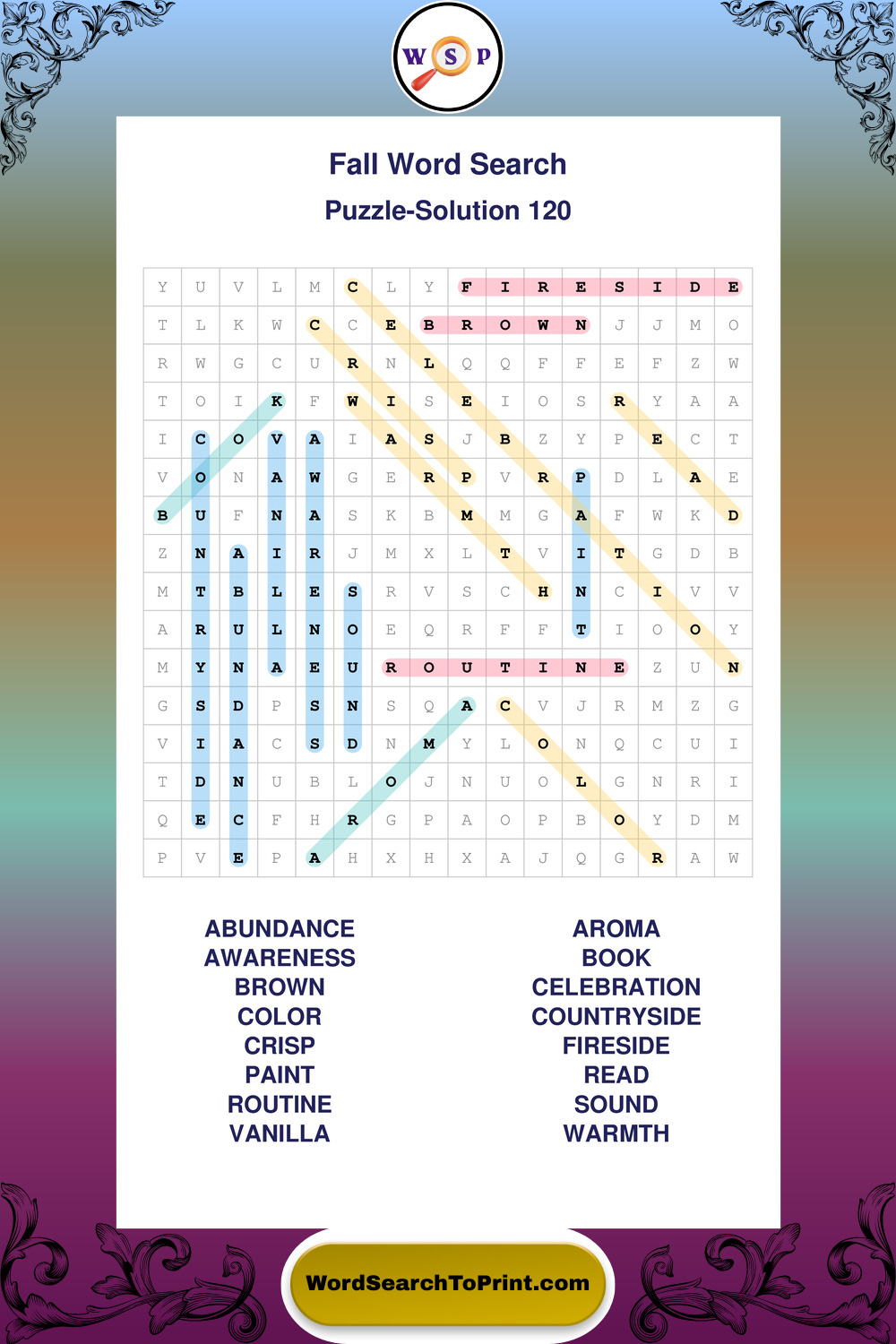 W S P

Fall Word Search

Puzzle-Solution 120

| Y | U | V | L | M | C | L | Y | F | I | R | E | S | I | D | E |
|---|---|---|---|---|---|---|---|---|---|---|---|---|---|---|---|
| T | L | K | W | C | C | E | B | R | O | W | N | J | J | M | O |
| R | W | G | C | U | R | N | L | Q | Q | F | F | E | F | Z | W |
| T | O | I | K | F | W | I | S | E | I | O | S | R | Y | A | A |
| I | C | O | V | A | I | A | S | J | B | Z | Y | P | E | C | T |
| V | O | N | A | W | G | E | R | P | V | R | P | D | L | A | E |
| B | U | F | N | A | S | K | B | M | M | G | A | F | W | K | D |
| Z | N | A | I | R | J | M | X | L | T | V | I | T | G | D | B |
| M | T | B | L | E | S | R | V | S | C | H | N | C | I | V | V |
| A | R | U | L | N | O | E | Q | R | F | F | T | I | O | O | Y |
| M | Y | N | A | E | U | R | O | U | T | I | N | E | Z | U | N |
| G | S | D | P | S | N | S | Q | A | C | V | J | R | M | Z | G |
| V | I | A | C | S | D | N | M | Y | L | O | N | Q | C | U | I |
| T | D | N | U | B | L | O | J | N | U | O | L | G | N | R | I |
| Q | E | C | F | H | R | G | P | A | O | P | B | O | Y | D | M |
| P | V | E | P | A | H | X | H | X | A | J | Q | G | R | A | W |

ABUNDANCE
AWARENESS
BROWN
COLOR
CRISP
PAINT
ROUTINE
VANILLA

AROMA
BOOK
CELEBRATION
COUNTRYSIDE
FIRESIDE
READ
SOUND
WARMTH

WordSearchToPrint.com